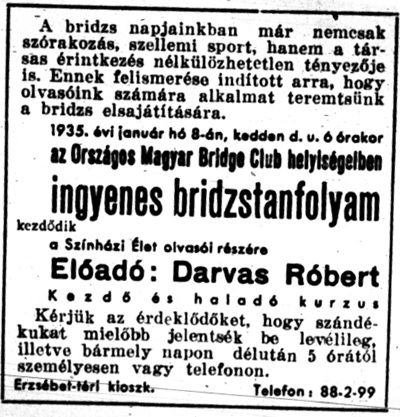 A bridzs napjainkban már nemcsak szórakozás, szellemi sport, hanem a társas érintkezés nélkülözhetetlen tényezője is. Ennek felismerése indított arra, hogy olvasóink számára alkalmat teremtsünk a bridzs elsajátítására.

1935. évi január hó 8-án, kedden d. u. 6 órakor

az Országos Magyar Bridge Club helyiségeiben

ingyenes bridzstanfolyam

kezdődik

a Színházi Élet olvasói részére

Előadó: Darvas Róbert

Kezdő és haladó kurzus

Kérjük az érdeklődőket, hogy szándékukat mielőbb jelentsék be levélileg, illetve bármely napon délután 5 órától személyesen vagy telefonon.

Erzsébet-téri kioszk. Telefon: 88-2-99